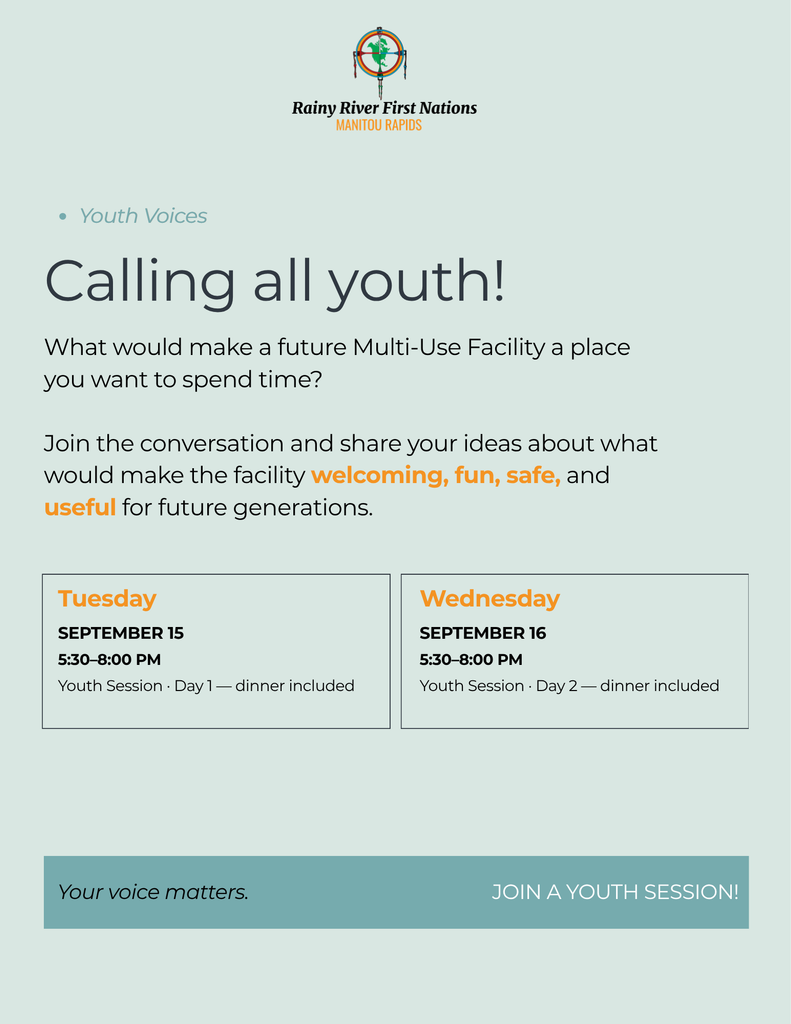 Rainy River First Nations
MANITOU RAPIDS

• Youth Voices

Calling all youth!

What would make a future Multi-Use Facility a place you want to spend time?

Join the conversation and share your ideas about what would make the facility welcoming, fun, safe, and useful for future generations.

Tuesday
SEPTEMBER 15
5:30–8:00 PM
Youth Session · Day 1 — dinner included

Wednesday
SEPTEMBER 16
5:30–8:00 PM
Youth Session · Day 2 — dinner included

Your voice matters.

JOIN A YOUTH SESSION!